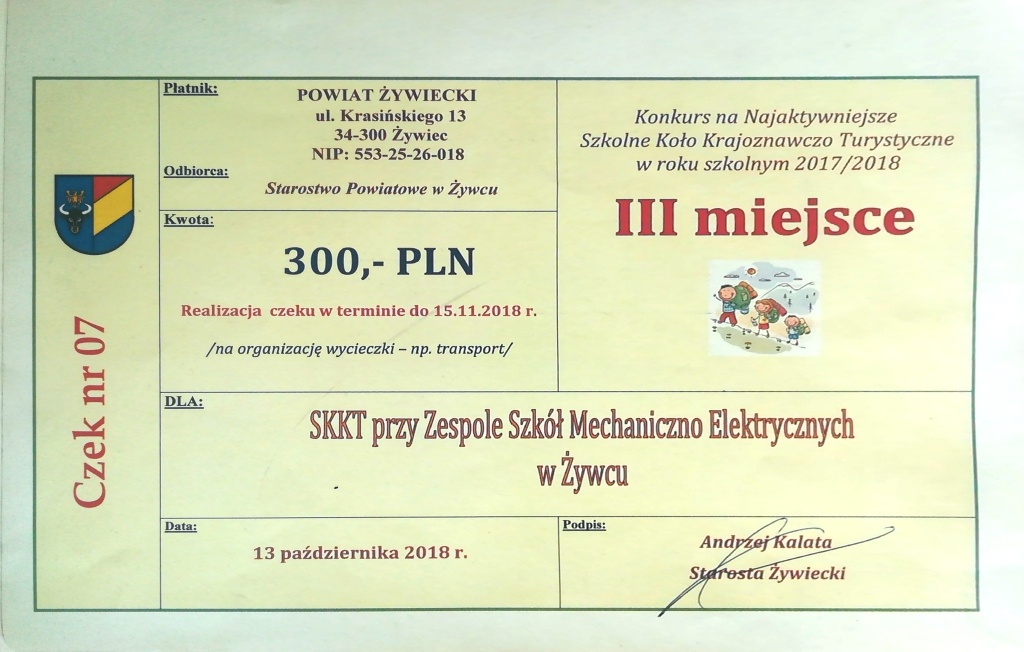 Czek nr 07

Płatnik:

POWIAT ŻYWIECKI
ul. Krasińskiego 13
34-300 Żywiec
NIP: 553-25-26-018

Odbiorca:

Starostwo Powiatowe w Żywcu

Kwota:

300,- PLN

Realizacja czeku w terminie do 15.11.2018 r.

/na organizację wycieczki – np. transport/

Konkurs na Najaktywniejsze
Szkolne Koło Krajoznawczo Turystyczne
w roku szkolnym 2017/2018

III miejsce

DLA:

SKKT przy Zespole Szkół Mechaniczno Elektrycznych
w Żywcu

Data:

13 października 2018 r.

Podpis:

Andrzej Kalata
Starosta Żywiecki